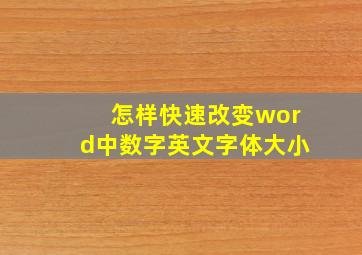 怎样快速改变word中数字英文字体大小